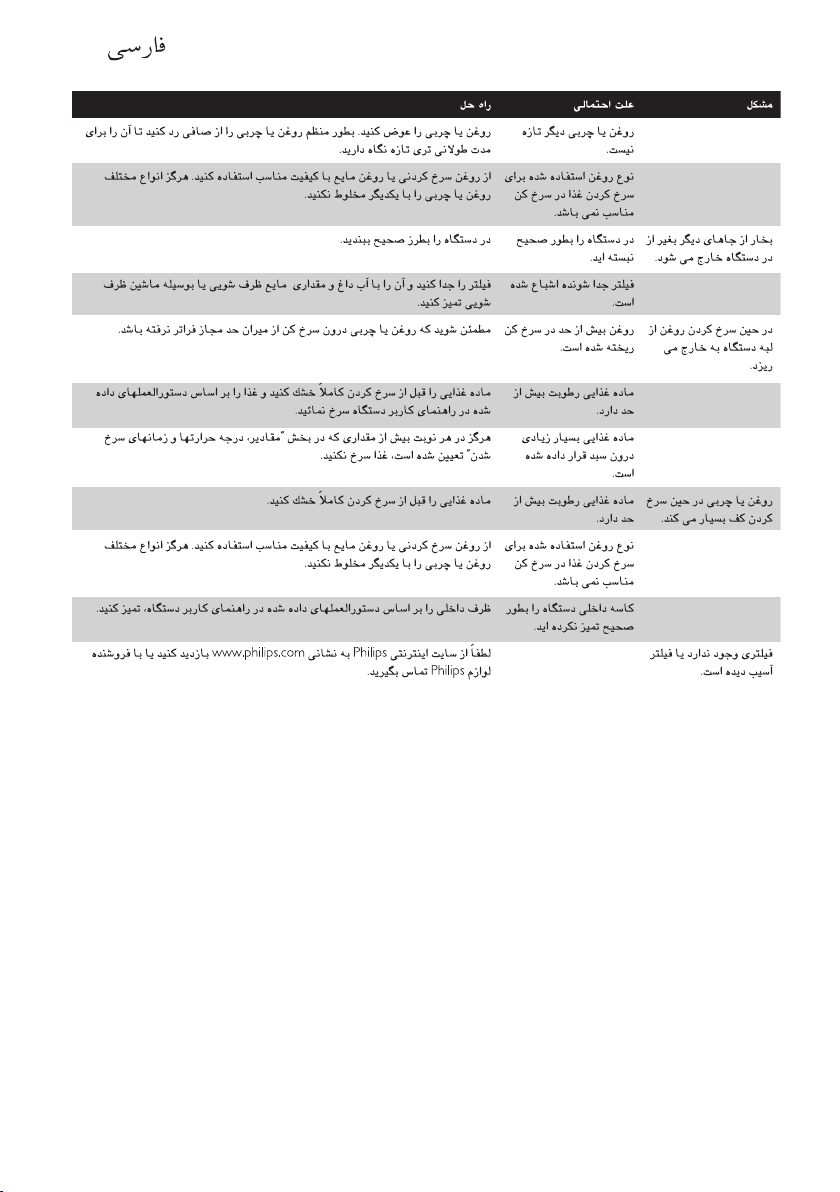 فارسی

| مشکل | علت احتمالی | راه حل |
|---|---|---|
| | روغن یا چربی دیگر تازه نیست. | روغن یا چربی را عوض کنید. بطور منظم روغن یا چربی را از صافی رد کنید تا آن را برای مدت طولانی تری تازه نگاه دارید. |
| | نوع روغن استفاده شده برای سرخ کردن غذا در سرخ کن مناسب نمی باشد. | از روغن سرخ کردنی یا روغن مایع با کیفیت مناسب استفاده کنید. هرگز انواع مختلف روغن یا چربی را با یکدیگر مخلوط نکنید. |
| بخار از جاهای دیگر بغیر از در دستگاه خارج می شود. | در دستگاه را بطور صحیح نبسته اید. | در دستگاه را بطرز صحیح ببندید. |
| | فیلتر جدا شونده اشباع شده است. | فیلتر را جدا کنید و آن را با آب داغ و مقداری مایع ظرف شویی یا بوسیله ماشین ظرف شویی تمیز کنید. |
| در حین سرخ کردن روغن از لبه دستگاه به خارج می ریزد. | روغن بیش از حد در سرخ کن ریخته شده است. | مطمئن شوید که روغن یا چربی درون سرخ کن از میزان حد مجاز فراتر نرفته باشد. |
| | ماده غذایی رطوبت بیش از حد دارد. | ماده غذایی را قبل از سرخ کردن کاملاً خشك کنید و غذا را بر اساس دستورالعملهای داده شده در راهنمای کاربر دستگاه سرخ نمائید. |
| | ماده غذایی بسیار زیادی درون سبد قرار داده شده است. | هرگز در هر نوبت بیش از مقداری که در بخش "مقادیر، درجه حرارتها و زمانهای سرخ شدن" تعیین شده است، غذا سرخ نکنید. |
| روغن یا چربی در حین سرخ کردن کف بسیار می کند. | ماده غذایی رطوبت بیش از حد دارد. | ماده غذایی را قبل از سرخ کردن کاملاً خشك کنید. |
| | نوع روغن استفاده شده برای سرخ کردن غذا در سرخ کن مناسب نمی باشد. | از روغن سرخ کردنی یا روغن مایع با کیفیت مناسب استفاده کنید. هرگز انواع مختلف روغن یا چربی را با یکدیگر مخلوط نکنید. |
| | کاسه داخلی دستگاه را بطور صحیح تمیز نکرده اید. | ظرف داخلی را بر اساس دستورالعملهای داده شده در راهنمای کاربر دستگاه، تمیز کنید. |
| فیلتری وجود ندارد یا فیلتر آسیب دیده است. | | لطفاً از سایت اینترنتی Philips به نشانی www.philips.com بازدید کنید یا با فروشنده لوازم Philips تماس بگیرید. |